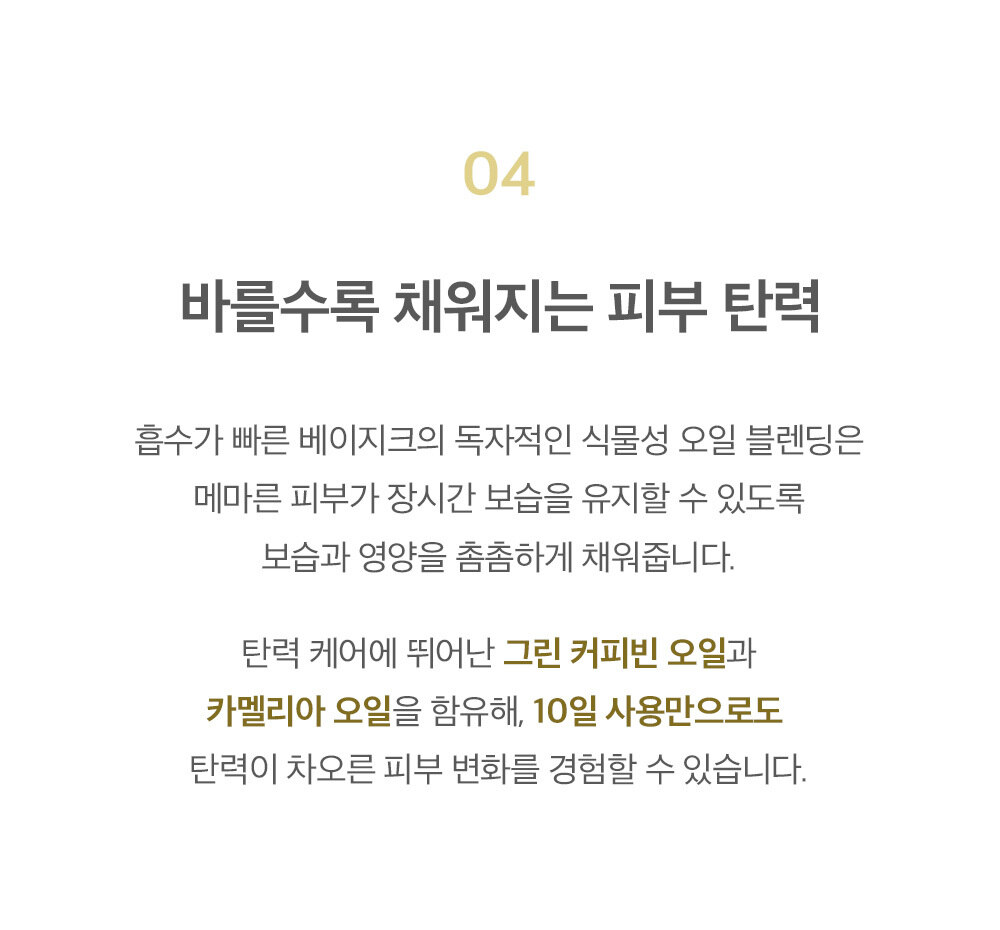 04

바를수록 채워지는 피부 탄력

흡수가 빠른 베이지크의 독자적인 식물성 오일 블렌딩은
메마른 피부가 장시간 보습을 유지할 수 있도록
보습과 영양을 촘촘하게 채워줍니다.

탄력 케어에 뛰어난 그린 커피빈 오일과
카멜리아 오일을 함유해, 10일 사용만으로도
탄력이 차오른 피부 변화를 경험할 수 있습니다.